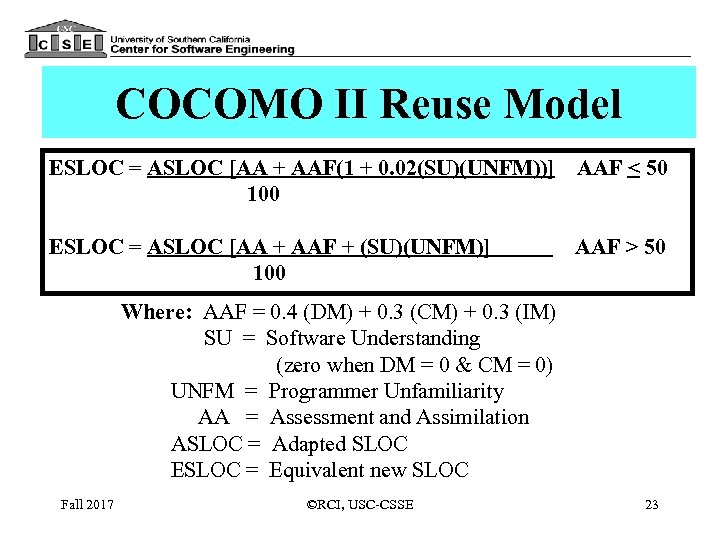 USC
C S E University of Southern California
Center for Software Engineering

COCOMO II Reuse Model

ESLOC = $\frac{\text{ASLOC [AA + AAF(1 + 0.02(SU)(UNFM))]}}{100}$ AAF $\leq$ 50

ESLOC = $\frac{\text{ASLOC [AA + AAF + (SU)(UNFM)]}}{100}$ AAF > 50

Where: AAF = 0.4 (DM) + 0.3 (CM) + 0.3 (IM)
SU = Software Understanding
(zero when DM = 0 & CM = 0)
UNFM = Programmer Unfamiliarity
AA = Assessment and Assimilation
ASLOC = Adapted SLOC
ESLOC = Equivalent new SLOC

Fall 2017 ©RCI, USC-CSSE 23